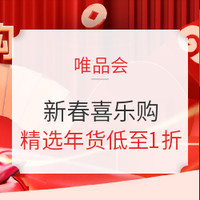 唯品会

新春喜乐购
精选年货低至1折